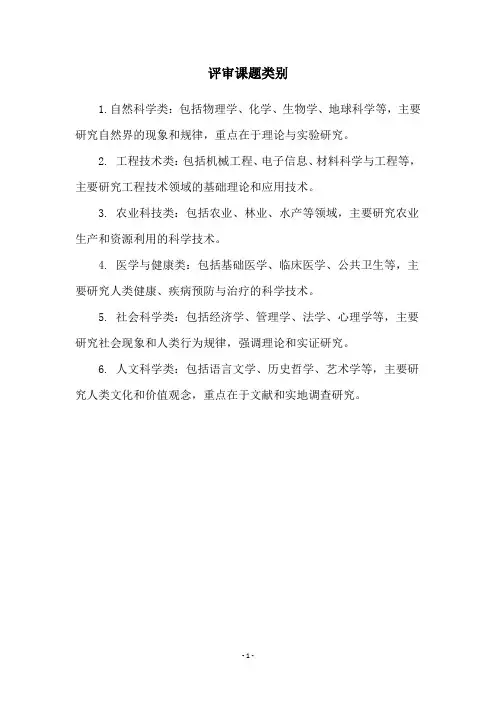 评审课题类别

1.自然科学类：包括物理学、化学、生物学、地球科学等，主要研究自然界的现象和规律，重点在于理论与实验研究。

2. 工程技术类：包括机械工程、电子信息、材料科学与工程等，主要研究工程技术领域的基础理论和应用技术。

3. 农业科技类：包括农业、林业、水产等领域，主要研究农业生产和资源利用的科学技术。

4. 医学与健康类：包括基础医学、临床医学、公共卫生等，主要研究人类健康、疾病预防与治疗的科学技术。

5. 社会科学类：包括经济学、管理学、法学、心理学等，主要研究社会现象和人类行为规律，强调理论和实证研究。

6. 人文科学类：包括语言文学、历史哲学、艺术学等，主要研究人类文化和价值观念，重点在于文献和实地调查研究。

- 1 -